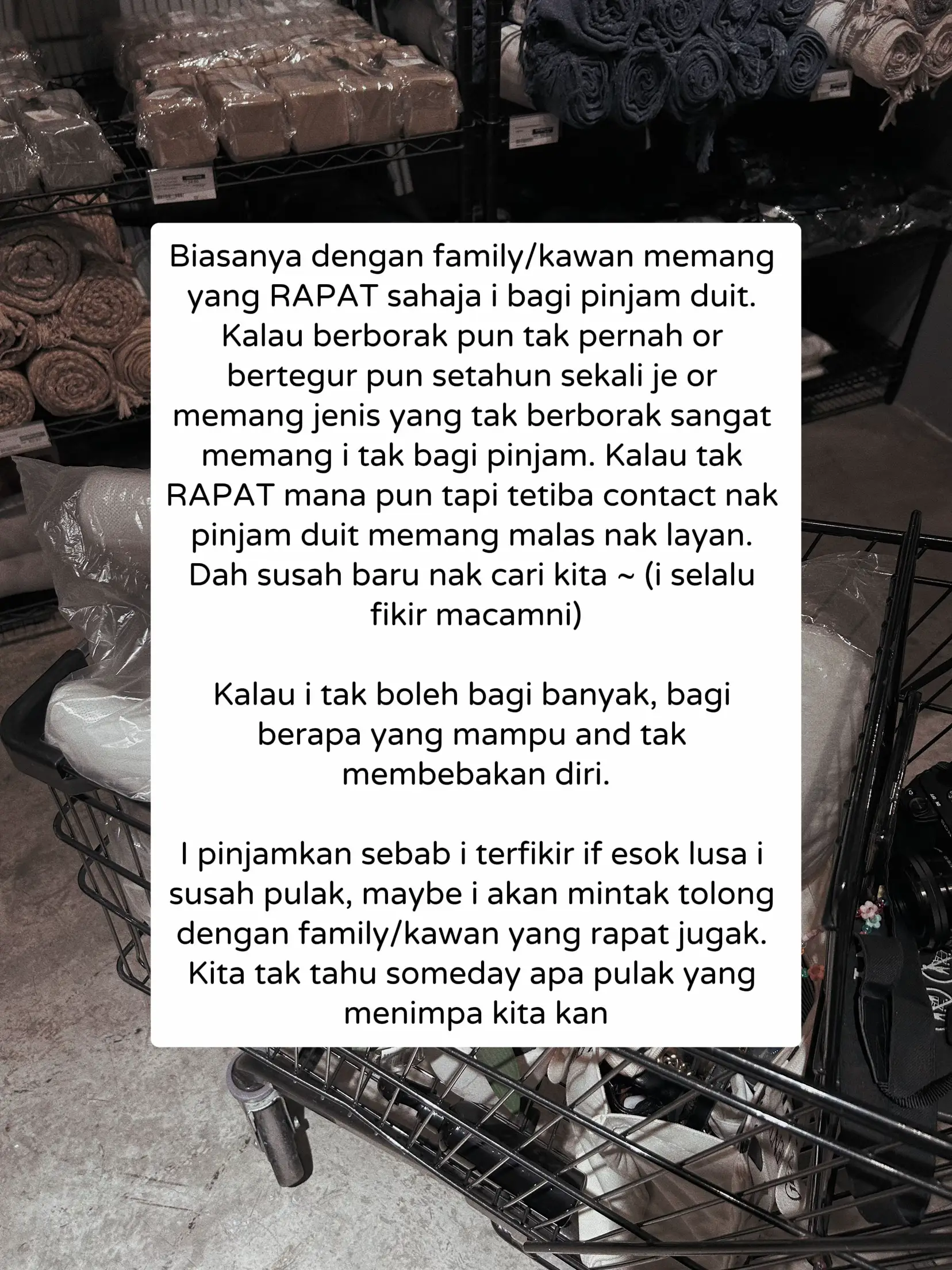 Biasanya dengan family/kawan memang yang RAPAT sahaja i bagi pinjam duit. Kalau berborak pun tak pernah or bertegur pun setahun sekali je or memang jenis yang tak berborak sangat memang i tak bagi pinjam. Kalau tak RAPAT mana pun tapi tetiba contact nak pinjam duit memang malas nak layan. Dah susah baru nak cari kita ~ (i selalu fikir macamni)

Kalau i tak boleh bagi banyak, bagi berapa yang mampu and tak membebakan diri.

I pinjamkan sebab i terfikir if esok lusa i susah pulak, maybe i akan mintak tolong dengan family/kawan yang rapat jugak. Kita tak tahu someday apa pulak yang menimpa kita kan